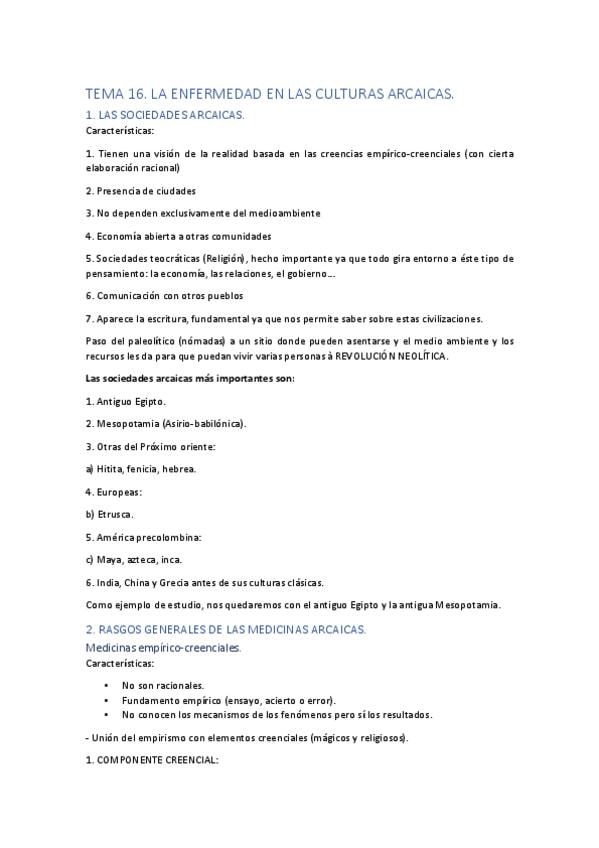 TEMA 16. LA ENFERMEDAD EN LAS CULTURAS ARCAICAS.

1. LAS SOCIEDADES ARCAICAS.

Características:

1. Tienen una visión de la realidad basada en las creencias empírico-creenciales (con cierta elaboración racional)

2. Presencia de ciudades

3. No dependen exclusivamente del medioambiente

4. Economía abierta a otras comunidades

5. Sociedades teocráticas (Religión), hecho importante ya que todo gira entorno a éste tipo de pensamiento: la economía, las relaciones, el gobierno…

6. Comunicación con otros pueblos

7. Aparece la escritura, fundamental ya que nos permite saber sobre estas civilizaciones.

Paso del paleolítico (nómadas) a un sitio donde pueden asentarse y el medio ambiente y los recursos les da para que puedan vivir varias personas à REVOLUCIÓN NEOLÍTICA.

Las sociedades arcaicas más importantes son:

1. Antiguo Egipto.

2. Mesopotamia (Asirio-babilónica).

3. Otras del Próximo oriente:

a) Hitita, fenicia, hebrea.

4. Europeas:

b) Etrusca.

5. América precolombina:

c) Maya, azteca, inca.

6. India, China y Grecia antes de sus culturas clásicas.

Como ejemplo de estudio, nos quedaremos con el antiguo Egipto y la antigua Mesopotamia.

2. RASGOS GENERALES DE LAS MEDICINAS ARCAICAS.

Medicinas empírico-creenciales.

Características:

• No son racionales.
• Fundamento empírico (ensayo, acierto o error).
• No conocen los mecanismos de los fenómenos pero sí los resultados.

- Unión del empirismo con elementos creenciales (mágicos y religiosos).

1. COMPONENTE CREENCIAL: